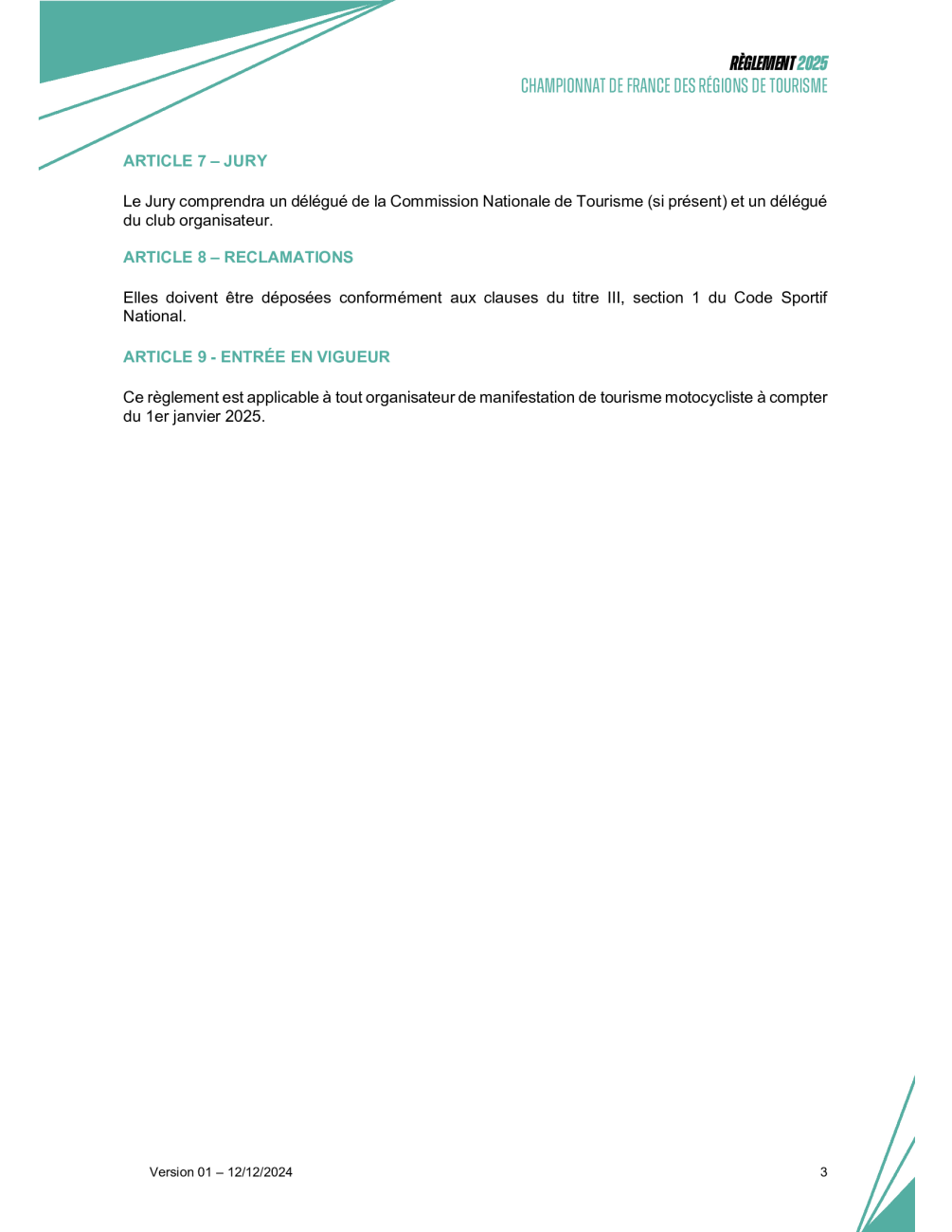 RÈGLEMENT 2025
CHAMPIONNAT DE FRANCE DES RÉGIONS DE TOURISME

ARTICLE 7 – JURY

Le Jury comprendra un délégué de la Commission Nationale de Tourisme (si présent) et un délégué du club organisateur.

ARTICLE 8 – RECLAMATIONS

Elles doivent être déposées conformément aux clauses du titre III, section 1 du Code Sportif National.

ARTICLE 9 - ENTRÉE EN VIGUEUR

Ce règlement est applicable à tout organisateur de manifestation de tourisme motocycliste à compter du 1er janvier 2025.

Version 01 – 12/12/2024

3